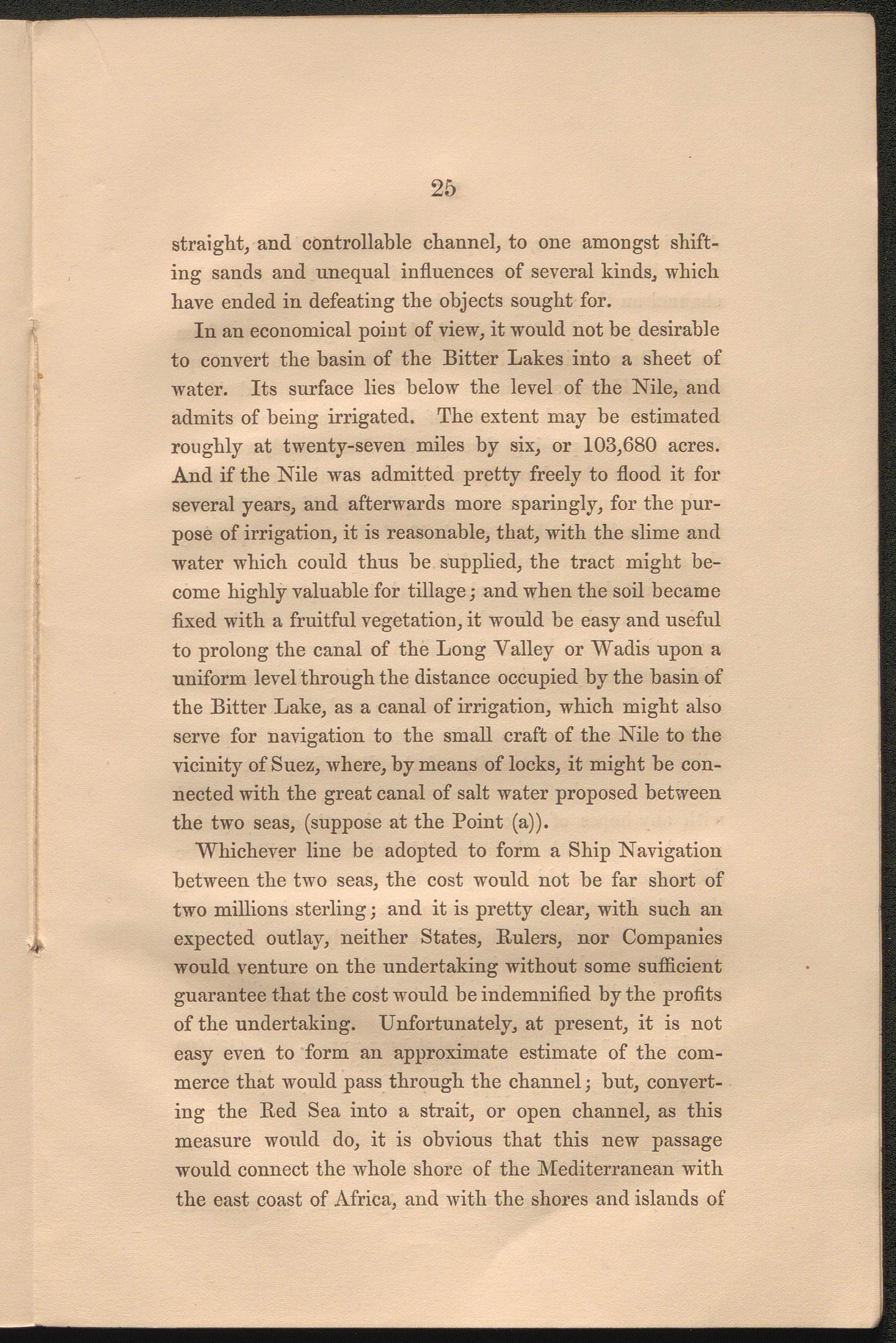 25

straight, and controllable channel, to one amongst shifting sands and unequal influences of several kinds, which have ended in defeating the objects sought for.

In an economical point of view, it would not be desirable to convert the basin of the Bitter Lakes into a sheet of water. Its surface lies below the level of the Nile, and admits of being irrigated. The extent may be estimated roughly at twenty-seven miles by six, or 103,680 acres. And if the Nile was admitted pretty freely to flood it for several years, and afterwards more sparingly, for the purpose of irrigation, it is reasonable, that, with the slime and water which could thus be supplied, the tract might become highly valuable for tillage; and when the soil became fixed with a fruitful vegetation, it would be easy and useful to prolong the canal of the Long Valley or Wadis upon a uniform level through the distance occupied by the basin of the Bitter Lake, as a canal of irrigation, which might also serve for navigation to the small craft of the Nile to the vicinity of Suez, where, by means of locks, it might be connected with the great canal of salt water proposed between the two seas, (suppose at the Point (a)).

Whichever line be adopted to form a Ship Navigation between the two seas, the cost would not be far short of two millions sterling; and it is pretty clear, with such an expected outlay, neither States, Rulers, nor Companies would venture on the undertaking without some sufficient guarantee that the cost would be indemnified by the profits of the undertaking. Unfortunately, at present, it is not easy even to form an approximate estimate of the commerce that would pass through the channel; but, converting the Red Sea into a strait, or open channel, as this measure would do, it is obvious that this new passage would connect the whole shore of the Mediterranean with the east coast of Africa, and with the shores and islands of